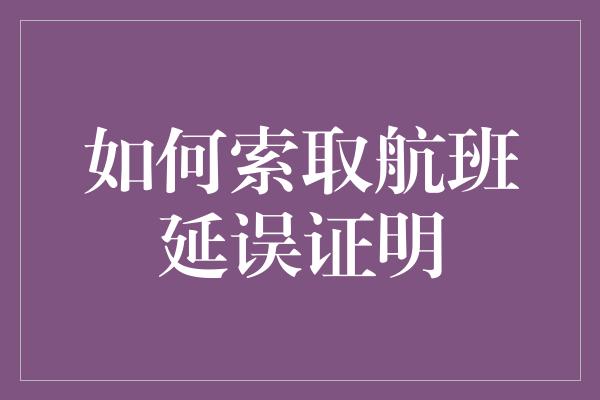 如何索取航班延误证明